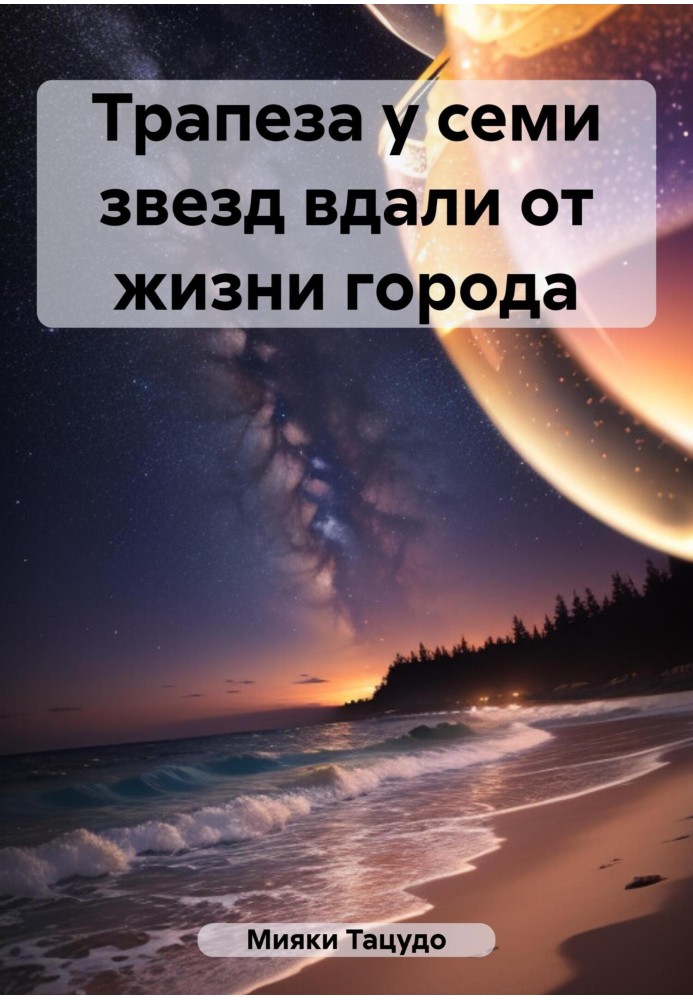 Трапеза у семи звезд вдали от жизни города

Мияки Тацудо